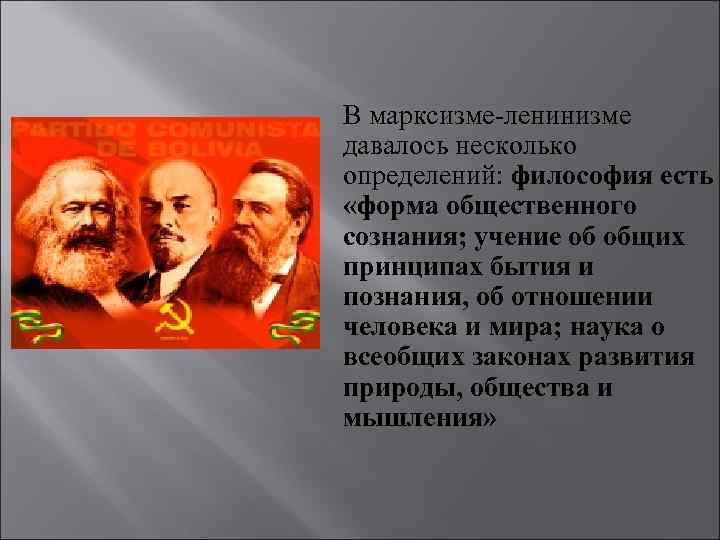 PARTIDO COMUNISTA DE BOLIVIA

В марксизме-ленинизме давалось несколько определений: философия есть «форма общественного сознания; учение об общих принципах бытия и познания, об отношении человека и мира; наука о всеобщих законах развития природы, общества и мышления»